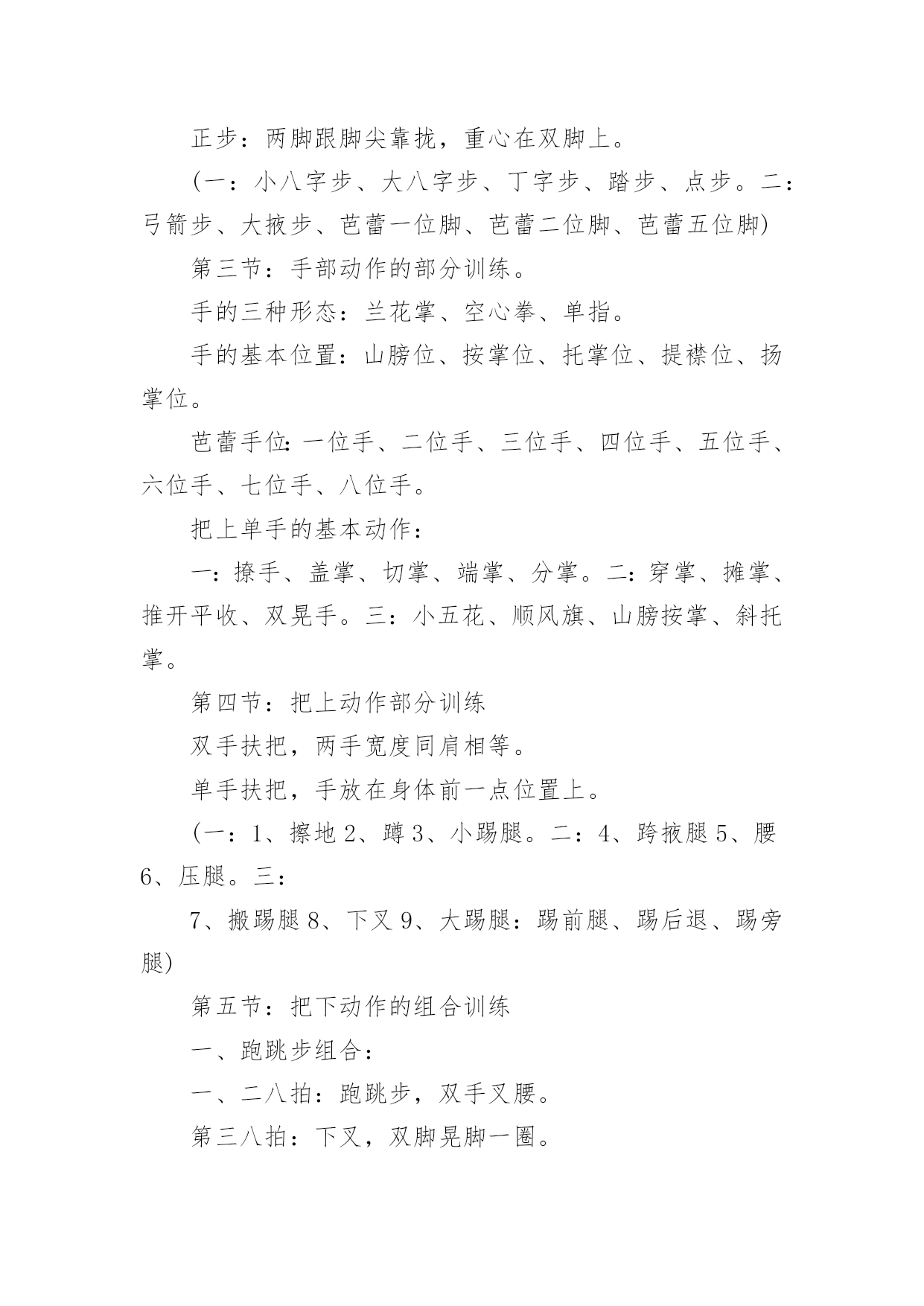 正步：两脚跟脚尖靠拢，重心在双脚上。

(一：小八字步、大八字步、丁字步、踏步、点步。二：弓箭步、大掖步、芭蕾一位脚、芭蕾二位脚、芭蕾五位脚)

第三节：手部动作的部分训练。

手的三种形态：兰花掌、空心拳、单指。

手的基本位置：山膀位、按掌位、托掌位、提襟位、扬掌位。

芭蕾手位：一位手、二位手、三位手、四位手、五位手、六位手、七位手、八位手。

把上单手的基本动作：

一：撩手、盖掌、切掌、端掌、分掌。二：穿掌、摊掌、推开平收、双晃手。三：小五花、顺风旗、山膀按掌、斜托掌。

第四节：把上动作部分训练

双手扶把，两手宽度同肩相等。

单手扶把，手放在身体前一点位置上。

(一：1、擦地 2、蹲 3、小踢腿。二：4、跨掖腿 5、腰 6、压腿。三：

7、搬踢腿 8、下叉 9、大踢腿：踢前腿、踢后退、踢旁腿)

第五节：把下动作的组合训练

一、跑跳步组合：

一、二八拍：跑跳步，双手叉腰。

第三八拍：下叉，双脚晃脚一圈。